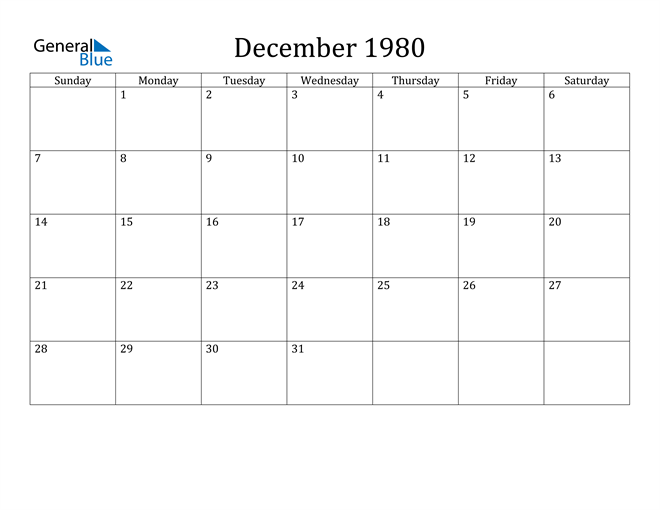 General
Blue

December 1980

| Sunday | Monday | Tuesday | Wednesday | Thursday | Friday | Saturday |
|---|---|---|---|---|---|---|
|  | 1 | 2 | 3 | 4 | 5 | 6 |
| 7 | 8 | 9 | 10 | 11 | 12 | 13 |
| 14 | 15 | 16 | 17 | 18 | 19 | 20 |
| 21 | 22 | 23 | 24 | 25 | 26 | 27 |
| 28 | 29 | 30 | 31 |  |  |  |